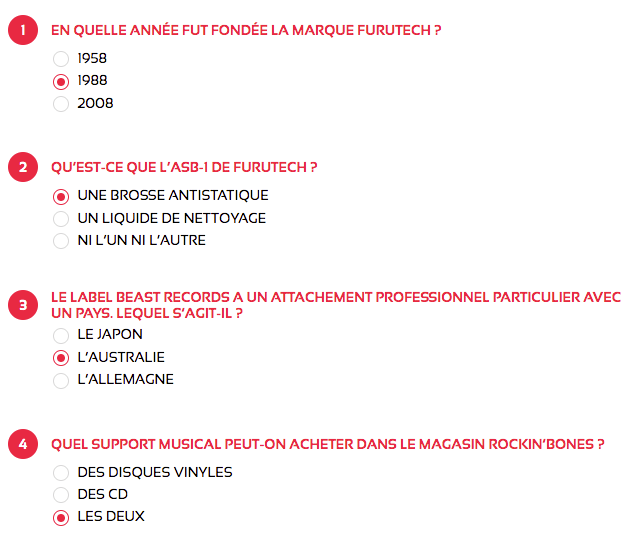 1 EN QUELLE ANNÉE FUT FONDÉE LA MARQUE FURUTECH ?

1958
1988
2008

2 QU'EST-CE QUE L'ASB-1 DE FURUTECH ?

UNE BROSSE ANTISTATIQUE
UN LIQUIDE DE NETTOYAGE
NI L'UN NI L'AUTRE

3 LE LABEL BEAST RECORDS A UN ATTACHEMENT PROFESSIONNEL PARTICULIER AVEC UN PAYS. LEQUEL S'AGIT-IL ?

LE JAPON
L'AUSTRALIE
L'ALLEMAGNE

4 QUEL SUPPORT MUSICAL PEUT-ON ACHETER DANS LE MAGASIN ROCKIN'BONES ?

DES DISQUES VINYLES
DES CD
LES DEUX